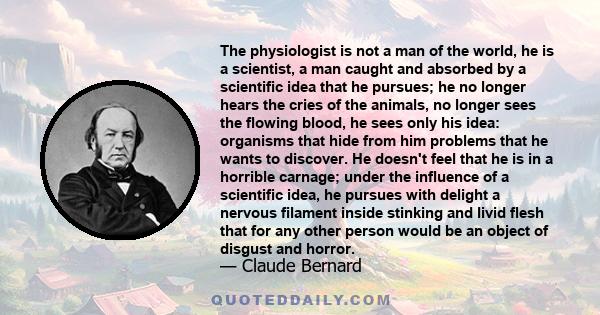 The physiologist is not a man of the world, he is a scientist, a man caught and absorbed by a scientific idea that he pursues; he no longer hears the cries of the animals, no longer sees the flowing blood, he sees only his idea: organisms that hide from him problems that he wants to discover. He doesn't feel that he is in a horrible carnage; under the influence of a scientific idea, he pursues with delight a nervous filament inside stinking and livid flesh that for any other person would be an object of disgust and horror.
— Claude Bernard

QUOTEDDAILY.COM